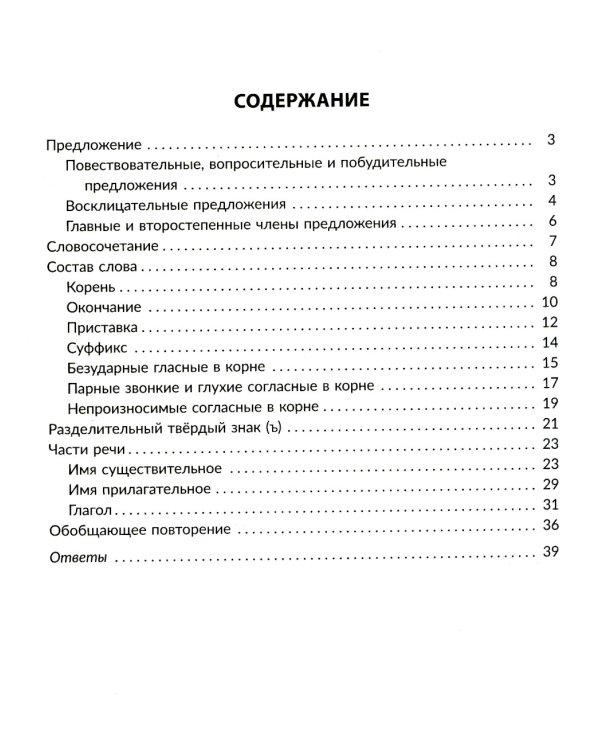 СОДЕРЖАНИЕ

Предложение 3
Повествовательные, вопросительные и побудительные предложения 3
Восклицательные предложения 4
Главные и второстепенные члены предложения 6
Словосочетание 7
Состав слова 8
Корень 8
Окончание 10
Приставка 12
Суффикс 14
Безударные гласные в корне 15
Парные звонкие и глухие согласные в корне 17
Непроизносимые согласные в корне 19
Разделительный твёрдый знак (ъ) 21
Части речи 23
Имя существительное 23
Имя прилагательное 29
Глагол 31
Обобщающее повторение 36
Ответы 39